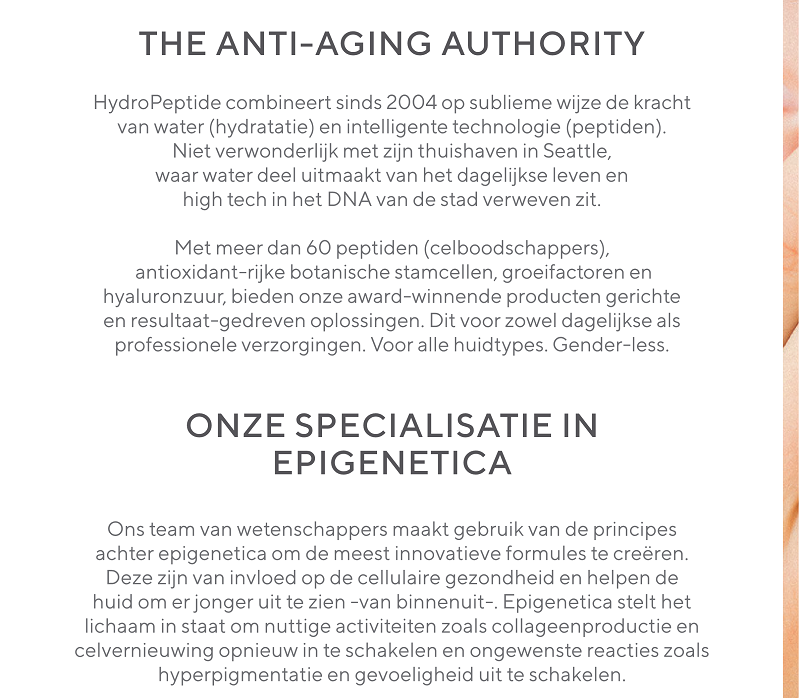 THE ANTI-AGING AUTHORITY

HydroPeptide combineert sinds 2004 op sublieme wijze de kracht van water (hydratatie) en intelligente technologie (peptiden). Niet verwonderlijk met zijn thuishaven in Seattle, waar water deel uitmaakt van het dagelijkse leven en high tech in het DNA van de stad verweven zit.

Met meer dan 60 peptiden (celboodschappers), antioxidant-rijke botanische stamcellen, groeifactoren en hyaluronzuur, bieden onze award-winnende producten gerichte en resultaat-gedreven oplossingen. Dit voor zowel dagelijkse als professionele verzorgingen. Voor alle huidtypes. Gender-less.

ONZE SPECIALISATIE IN EPIGENETICA

Ons team van wetenschappers maakt gebruik van de principes achter epigenetica om de meest innovatieve formules te creëren. Deze zijn van invloed op de cellulaire gezondheid en helpen de huid om er jonger uit te zien -van binnenuit-. Epigenetica stelt het lichaam in staat om nuttige activiteiten zoals collageenproductie en celvernieuwing opnieuw in te schakelen en ongewenste reacties zoals hyperpigmentatie en gevoeligheid uit te schakelen.